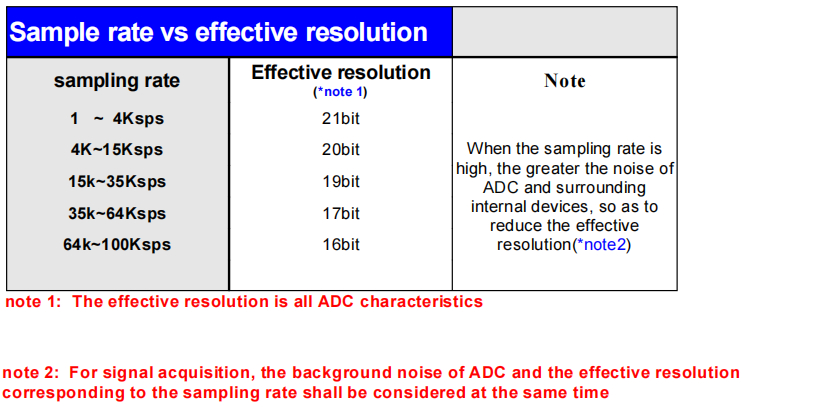 Sample rate vs effective resolution

| sampling rate | Effective resolution (*note 1) | Note |
|---|---|---|
| 1 ~ 4Ksps | 21bit | When the sampling rate is high, the greater the noise of ADC and surrounding internal devices, so as to reduce the effective resolution(*note2) |
| 4K~15Ksps | 20bit | |
| 15k~35Ksps | 19bit | |
| 35k~64Ksps | 17bit | |
| 64k~100Ksps | 16bit | |

note 1: The effective resolution is all ADC characteristics

note 2: For signal acquisition, the background noise of ADC and the effective resolution corresponding to the sampling rate shall be considered at the same time